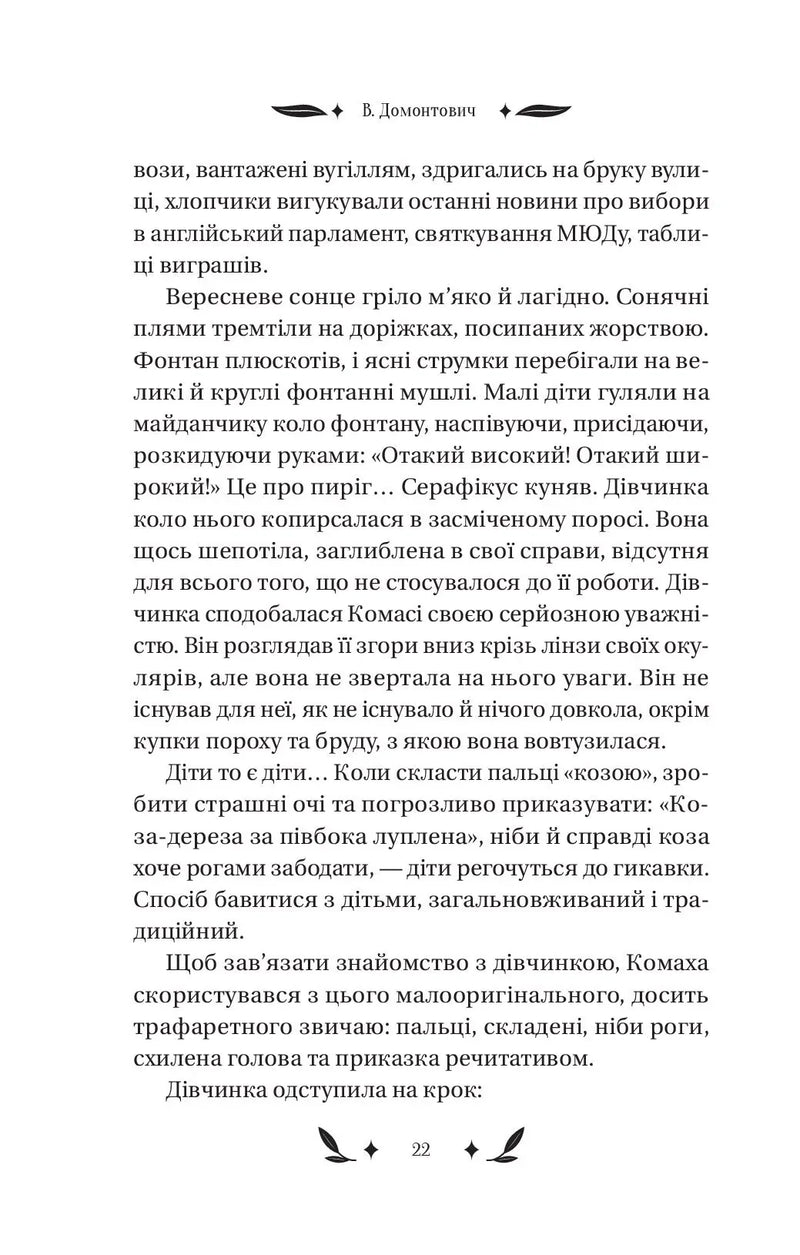 В. Домонтович

вози, вантажені вугіллям, здригались на бруку вулиці, хлопчики вигукували останні новини про вибори в англійський парламент, святкування МЮДу, таблиці виграшів.

Вересневе сонце гріло м'яко й лагідно. Сонячні плями тремтіли на доріжках, посипаних жорствою. Фонтан плюскотів, і ясні струмки перебігали на великі й круглі фонтанні мушлі. Малі діти гуляли на майданчику коло фонтану, наспівуючи, присідаючи, розкидуючи руками: «Отакий високий! Отакий широкий!» Це про пиріг… Серафікус куняв. Дівчинка коло нього копирсалася в засміченому поросі. Вона щось шепотіла, заглиблена в свої справи, відсутня для всього того, що не стосувалося до її роботи. Дівчинка сподобалася Комасі своєю серйозною уважністю. Він розглядав її згори вниз крізь лінзи своїх окулярів, але вона не звертала на нього уваги. Він не існував для неї, як не існувало й нічого довкола, окрім купки пороху та бруду, з якою вона вовтузилася.

Діти то є діти… Коли скласти пальці «козою», зробити страшні очі та погрозливо приказувати: «Коза-дереза за півбока луплена», ніби й справді коза хоче рогами забодати, — діти регочуться до гикавки. Спосіб бавитися з дітьми, загальновживаний і традиційний.

Щоб зав'язати знайомство з дівчинкою, Комаха скористувався з цього малооригінального, досить трафаретного звичаю: пальці, складені, ніби роги, схилена голова та приказка речитативом.

Дівчинка одступила на крок:

22